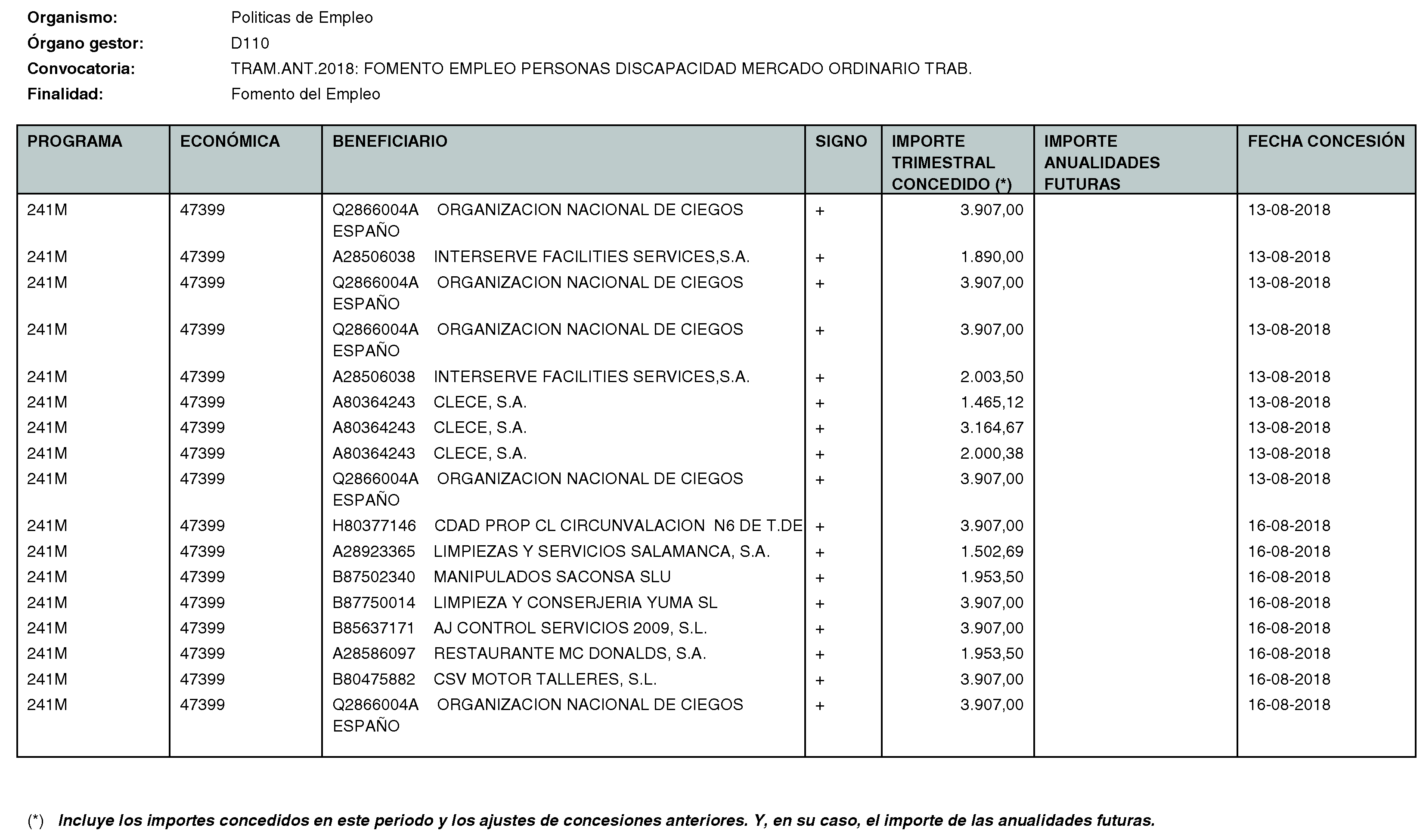 Organismo: Politicas de Empleo
Órgano gestor: D110
Convocatoria: TRAM.ANT.2018: FOMENTO EMPLEO PERSONAS DISCAPACIDAD MERCADO ORDINARIO TRAB.
Finalidad: Fomento del Empleo

| PROGRAMA | ECONÓMICA | BENEFICIARIO | SIGNO | IMPORTE TRIMESTRAL CONCEDIDO (*) | IMPORTE ANUALIDADES FUTURAS | FECHA CONCESIÓN |
|---|---|---|---|---|---|---|
| 241M | 47399 | Q2866004A ORGANIZACION NACIONAL DE CIEGOS ESPAÑO | + | 3.907,00 | | 13-08-2018 |
| 241M | 47399 | A28506038 INTERSERVE FACILITIES SERVICES,S.A. | + | 1.890,00 | | 13-08-2018 |
| 241M | 47399 | Q2866004A ORGANIZACION NACIONAL DE CIEGOS ESPAÑO | + | 3.907,00 | | 13-08-2018 |
| 241M | 47399 | Q2866004A ORGANIZACION NACIONAL DE CIEGOS ESPAÑO | + | 3.907,00 | | 13-08-2018 |
| 241M | 47399 | A28506038 INTERSERVE FACILITIES SERVICES,S.A. | + | 2.003,50 | | 13-08-2018 |
| 241M | 47399 | A80364243 CLECE, S.A. | + | 1.465,12 | | 13-08-2018 |
| 241M | 47399 | A80364243 CLECE, S.A. | + | 3.164,67 | | 13-08-2018 |
| 241M | 47399 | A80364243 CLECE, S.A. | + | 2.000,38 | | 13-08-2018 |
| 241M | 47399 | Q2866004A ORGANIZACION NACIONAL DE CIEGOS ESPAÑO | + | 3.907,00 | | 13-08-2018 |
| 241M | 47399 | H80377146 CDAD PROP CL CIRCUNVALACION N6 DE T.DE | + | 3.907,00 | | 16-08-2018 |
| 241M | 47399 | A28923365 LIMPIEZAS Y SERVICIOS SALAMANCA, S.A. | + | 1.502,69 | | 16-08-2018 |
| 241M | 47399 | B87502340 MANIPULADOS SACONSA SLU | + | 1.953,50 | | 16-08-2018 |
| 241M | 47399 | B87750014 LIMPIEZA Y CONSERJERIA YUMA SL | + | 3.907,00 | | 16-08-2018 |
| 241M | 47399 | B85637171 AJ CONTROL SERVICIOS 2009, S.L. | + | 3.907,00 | | 16-08-2018 |
| 241M | 47399 | A28586097 RESTAURANTE MC DONALDS, S.A. | + | 1.953,50 | | 16-08-2018 |
| 241M | 47399 | B80475882 CSV MOTOR TALLERES, S.L. | + | 3.907,00 | | 16-08-2018 |
| 241M | 47399 | Q2866004A ORGANIZACION NACIONAL DE CIEGOS ESPAÑO | + | 3.907,00 | | 16-08-2018 |

(*) Incluye los importes concedidos en este periodo y los ajustes de concesiones anteriores. Y, en su caso, el importe de las anualidades futuras.